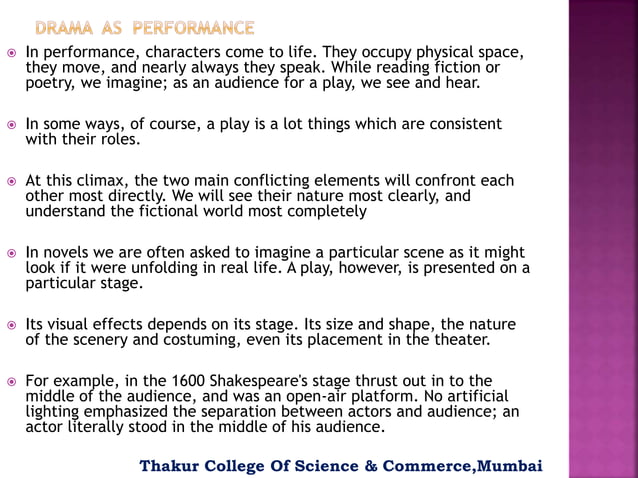 DRAMA AS PERFORMANCE

In performance, characters come to life. They occupy physical space, they move, and nearly always they speak. While reading fiction or poetry, we imagine; as an audience for a play, we see and hear.

In some ways, of course, a play is a lot things which are consistent with their roles.

At this climax, the two main conflicting elements will confront each other most directly. We will see their nature most clearly, and understand the fictional world most completely

In novels we are often asked to imagine a particular scene as it might look if it were unfolding in real life. A play, however, is presented on a particular stage.

Its visual effects depends on its stage. Its size and shape, the nature of the scenery and costuming, even its placement in the theater.

For example, in the 1600 Shakespeare's stage thrust out in to the middle of the audience, and was an open-air platform. No artificial lighting emphasized the separation between actors and audience; an actor literally stood in the middle of his audience.

Thakur College Of Science & Commerce,Mumbai